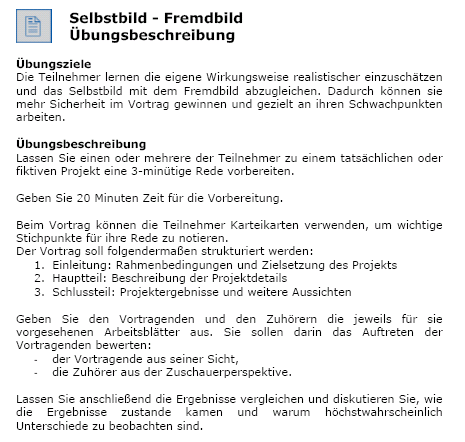 Selbstbild - Fremdbild
Übungsbeschreibung

Übungsziele
Die Teilnehmer lernen die eigene Wirkungsweise realistischer einzuschätzen und das Selbstbild mit dem Fremdbild abzugleichen. Dadurch können sie mehr Sicherheit im Vortrag gewinnen und gezielt an ihren Schwachpunkten arbeiten.

Übungsbeschreibung
Lassen Sie einen oder mehrere der Teilnehmer zu einem tatsächlichen oder fiktiven Projekt eine 3-minütige Rede vorbereiten.

Geben Sie 20 Minuten Zeit für die Vorbereitung.

Beim Vortrag können die Teilnehmer Karteikarten verwenden, um wichtige Stichpunkte für ihre Rede zu notieren.
Der Vortrag soll folgendermaßen strukturiert werden:
1. Einleitung: Rahmenbedingungen und Zielsetzung des Projekts
2. Hauptteil: Beschreibung der Projektdetails
3. Schlussteil: Projektergebnisse und weitere Aussichten

Geben Sie den Vortragenden und den Zuhörern die jeweils für sie vorgesehenen Arbeitsblätter aus. Sie sollen darin das Auftreten der Vortragenden bewerten:
- der Vortragende aus seiner Sicht,
- die Zuhörer aus der Zuschauerperspektive.

Lassen Sie anschließend die Ergebnisse vergleichen und diskutieren Sie, wie die Ergebnisse zustande kamen und warum höchstwahrscheinlich Unterschiede zu beobachten sind.